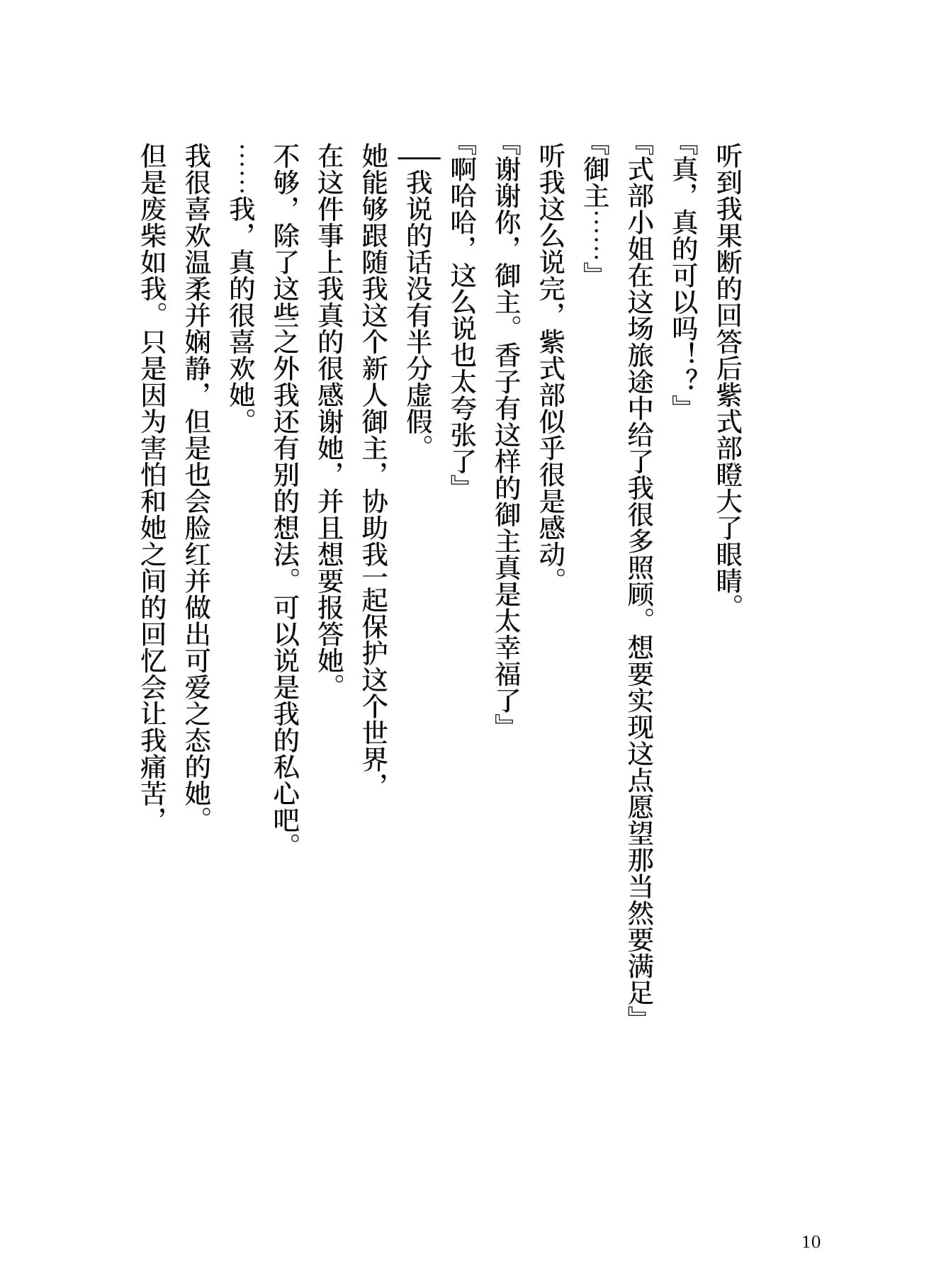 听到我果断的回答后紫式部瞪大了眼睛。

『真，真的可以吗！？』

『式部小姐在这场旅途中给了我很多照顾。想要实现这点愿望那当然要满足』

『御主……』

听我这么说完，紫式部似乎很是感动。

『谢谢你，御主。香子有这样的御主真是太幸福了』

『啊哈哈，这么说也太夸张了』

——我说的话没有半分虚假。

她能够跟随我这个新人御主，协助我一起保护这个世界，

在这件事上我真的很感谢她，并且想要报答她。

不够，除了这些之外我还有别的想法。可以说是我的私心吧。

……我，真的很喜欢她。

我很喜欢温柔并娴静，但是也会脸红并做出可爱之态的她。

但是废柴如我。只是因为害怕和她之间的回忆会让我痛苦，

10